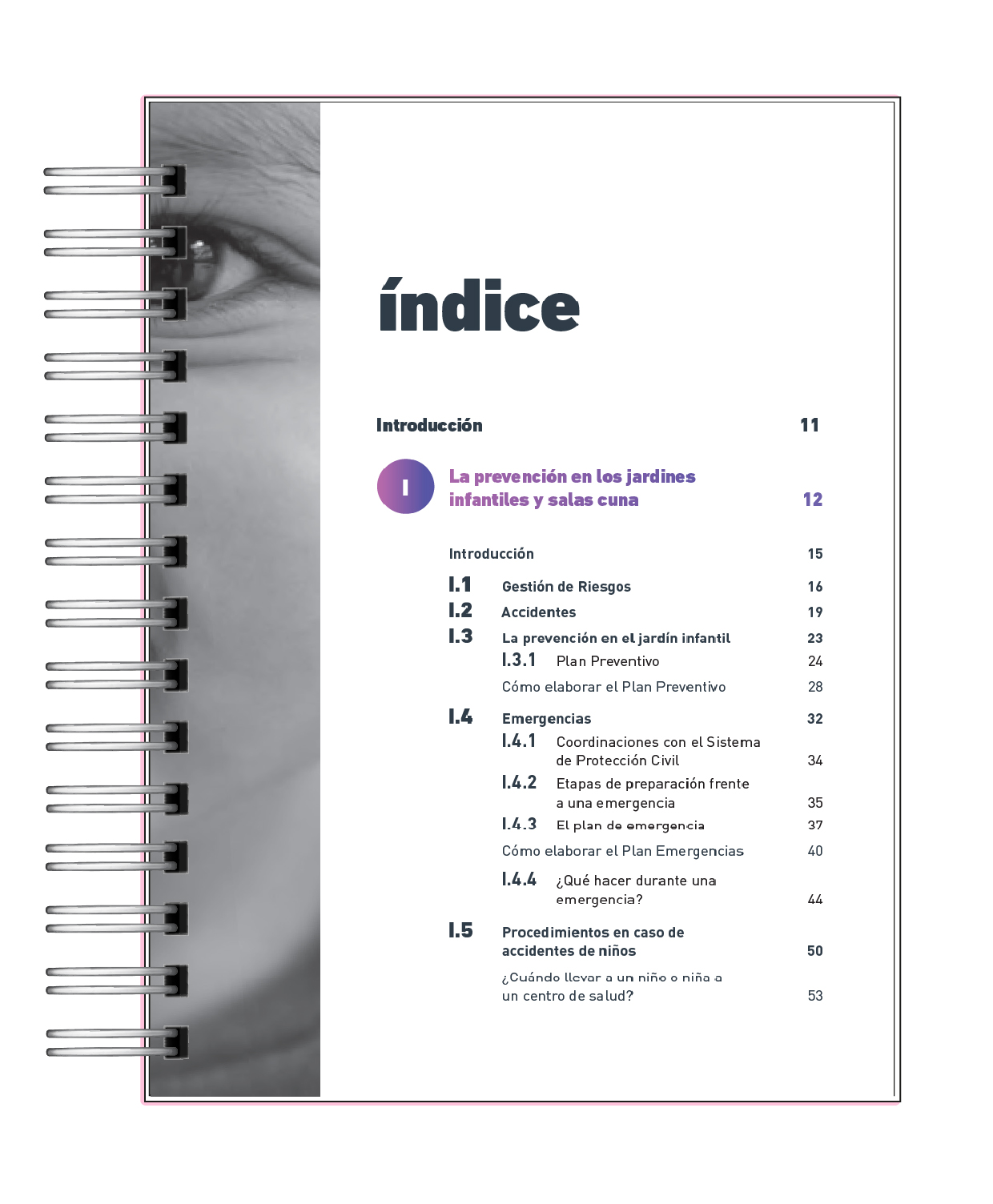 índice

Introducción 11

I

La prevención en los jardines infantiles y salas cuna 12

Introducción 15

I.1 Gestión de Riesgos 16

I.2 Accidentes 19

I.3 La prevención en el jardín infantil 23

I.3.1 Plan Preventivo 24

Cómo elaborar el Plan Preventivo 28

I.4 Emergencias 32

I.4.1 Coordinaciones con el Sistema de Protección Civil 34

I.4.2 Etapas de preparación frente a una emergencia 35

I.4.3 El plan de emergencia 37

Cómo elaborar el Plan Emergencias 40

I.4.4 ¿Qué hacer durante una emergencia? 44

I.5 Procedimientos en caso de accidentes de niños 50

¿Cuándo llevar a un niño o niña a un centro de salud? 53